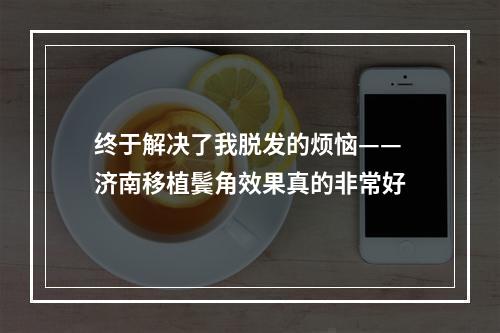 终于解决了我脱发的烦恼——济南移植鬓角效果真的非常好